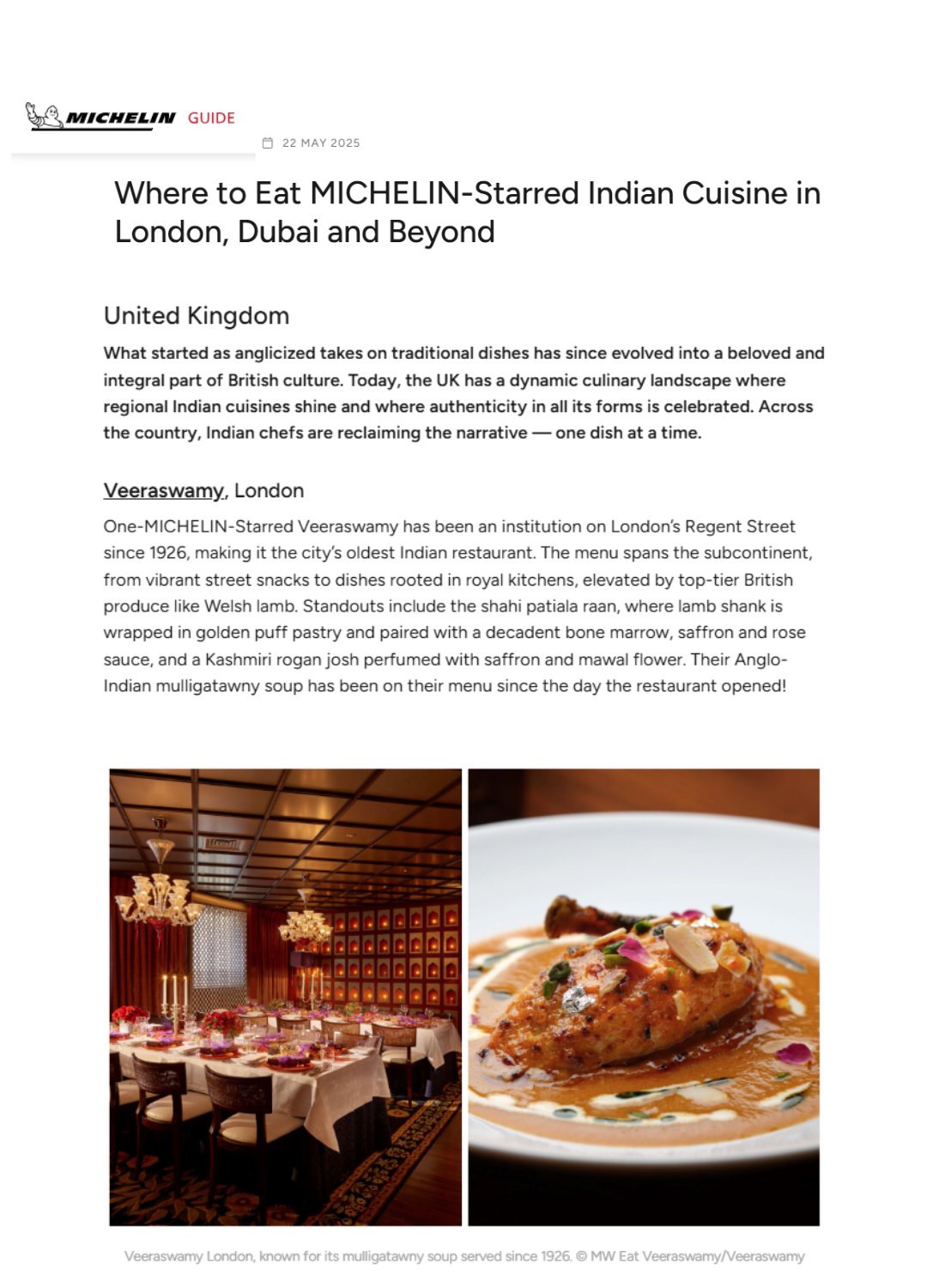 MICHELIN GUIDE

22 MAY 2025

Where to Eat MICHELIN-Starred Indian Cuisine in London, Dubai and Beyond

United Kingdom

What started as anglicized takes on traditional dishes has since evolved into a beloved and integral part of British culture. Today, the UK has a dynamic culinary landscape where regional Indian cuisines shine and where authenticity in all its forms is celebrated. Across the country, Indian chefs are reclaiming the narrative — one dish at a time.

Veeraswamy, London

One-MICHELIN-Starred Veeraswamy has been an institution on London's Regent Street since 1926, making it the city's oldest Indian restaurant. The menu spans the subcontinent, from vibrant street snacks to dishes rooted in royal kitchens, elevated by top-tier British produce like Welsh lamb. Standouts include the shahi patiala raan, where lamb shank is wrapped in golden puff pastry and paired with a decadent bone marrow, saffron and rose sauce, and a Kashmiri rogan josh perfumed with saffron and mawal flower. Their Anglo-Indian mulligatawny soup has been on their menu since the day the restaurant opened!

Veeraswamy London, known for its mulligatawny soup served since 1926. © MW Eat Veeraswamy/Veeraswamy